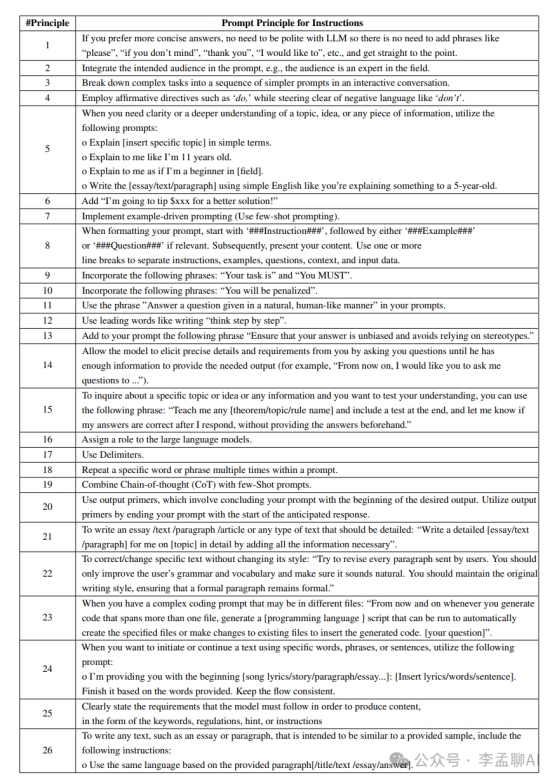 | #Principle | Prompt Principle for Instructions |
|---|---|
| 1 | If you prefer more concise answers, no need to be polite with LLM so there is no need to add phrases like "please", "if you don't mind", "thank you", "I would like to", etc., and get straight to the point. |
| 2 | Integrate the intended audience in the prompt, e.g., the audience is an expert in the field. |
| 3 | Break down complex tasks into a sequence of simpler prompts in an interactive conversation. |
| 4 | Employ affirmative directives such as 'do,' while steering clear of negative language like 'don't'. |
| 5 | When you need clarity or a deeper understanding of a topic, idea, or any piece of information, utilize the following prompts: o Explain [insert specific topic] in simple terms. o Explain to me like I'm 11 years old. o Explain to me as if I'm a beginner in [field]. o Write the [essay/text/paragraph] using simple English like you're explaining something to a 5-year-old. |
| 6 | Add "I'm going to tip $xxx for a better solution!" |
| 7 | Implement example-driven prompting (Use few-shot prompting). |
| 8 | When formatting your prompt, start with '###Instruction###', followed by either '###Example###' or '###Question###' if relevant. Subsequently, present your content. Use one or more line breaks to separate instructions, examples, questions, context, and input data. |
| 9 | Incorporate the following phrases: "Your task is" and "You MUST". |
| 10 | Incorporate the following phrases: "You will be penalized". |
| 11 | Use the phrase "Answer a question given in a natural, human-like manner" in your prompts. |
| 12 | Use leading words like writing "think step by step". |
| 13 | Add to your prompt the following phrase "Ensure that your answer is unbiased and avoids relying on stereotypes." |
| 14 | Allow the model to elicit precise details and requirements from you by asking you questions until he has enough information to provide the needed output (for example, "From now on, I would like you to ask me questions to ..."). |
| 15 | To inquire about a specific topic or idea or any information and you want to test your understanding, you can use the following phrase: "Teach me any [theorem/topic/rule name] and include a test at the end, and let me know if my answers are correct after I respond, without providing the answers beforehand." |
| 16 | Assign a role to the large language models. |
| 17 | Use Delimiters. |
| 18 | Repeat a specific word or phrase multiple times within a prompt. |
| 19 | Combine Chain-of-thought (CoT) with few-Shot prompts. |
| 20 | Use output primers, which involve concluding your prompt with the beginning of the desired output. Utilize output primers by ending your prompt with the start of the anticipated response. |
| 21 | To write an essay /text /paragraph /article or any type of text that should be detailed: "Write a detailed [essay/text /paragraph] for me on [topic] in detail by adding all the information necessary". |
| 22 | To correct/change specific text without changing its style: "Try to revise every paragraph sent by users. You should only improve the user's grammar and vocabulary and make sure it sounds natural. You should maintain the original writing style, ensuring that a formal paragraph remains formal." |
| 23 | When you have a complex coding prompt that may be in different files: "From now and on whenever you generate code that spans more than one file, generate a [programming language ] script that can be run to automatically create the specified files or make changes to existing files to insert the generated code. [your question]". |
| 24 | When you want to initiate or continue a text using specific words, phrases, or sentences, utilize the following prompt: o I'm providing you with the beginning [song lyrics/story/paragraph/essay...]: [Insert lyrics/words/sentence]. Finish it based on the words provided. Keep the flow consistent. |
| 25 | Clearly state the requirements that the model must follow in order to produce content, in the form of the keywords, regulations, hint, or instructions |
| 26 | To write any text, such as an essay or paragraph, that is intended to be similar to a provided sample, include the following instructions: o Use the same language based on the provided paragraph[/title/text /essay/answer]. |

公众号 · 李孟聊AI